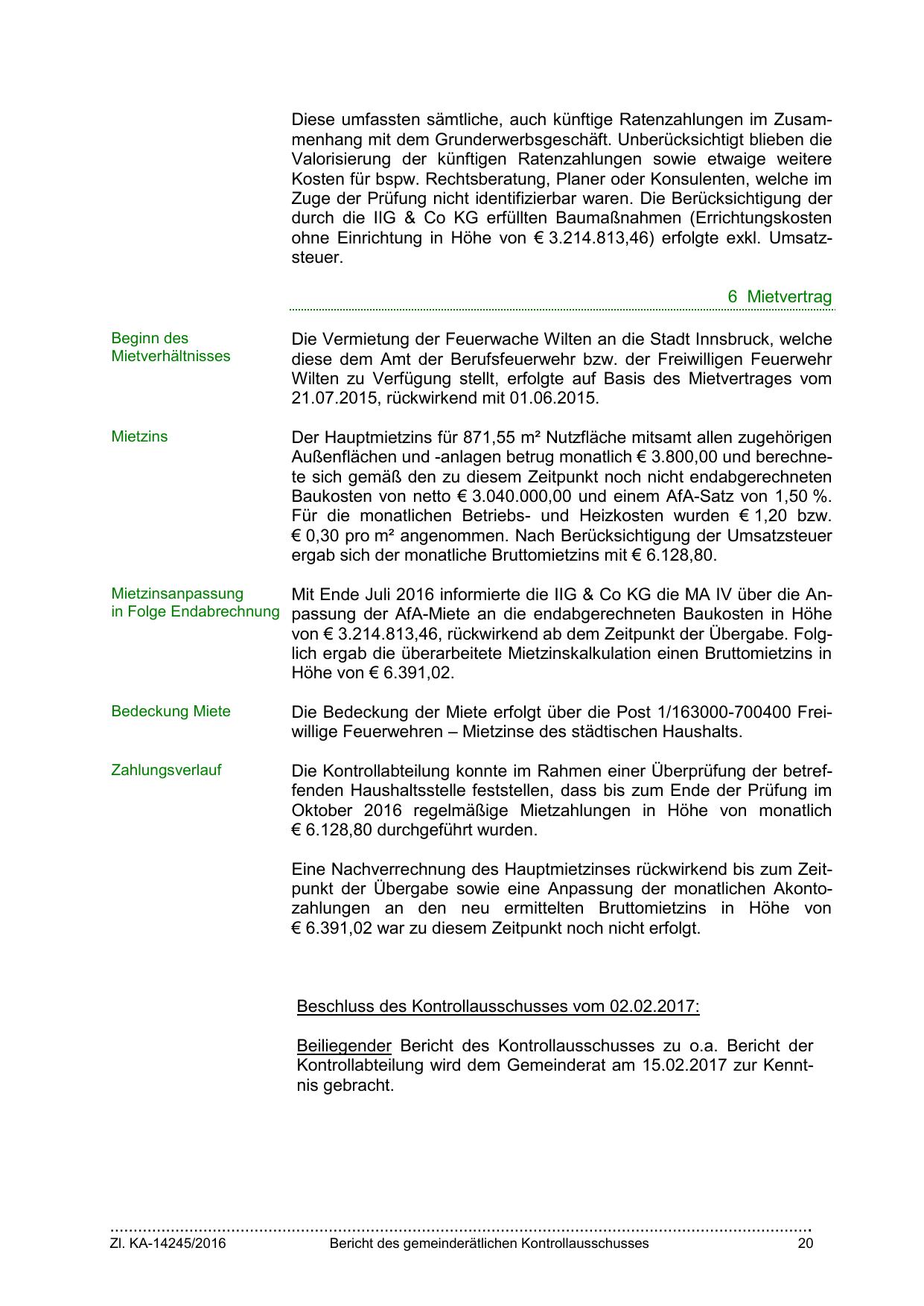 Diese umfassten sämtliche, auch künftige Ratenzahlungen im Zusammenhang mit dem Grunderwerbsgeschäft. Unberücksichtigt blieben die Valorisierung der künftigen Ratenzahlungen sowie etwaige weitere Kosten für bspw. Rechtsberatung, Planer oder Konsulenten, welche im Zuge der Prüfung nicht identifizierbar waren. Die Berücksichtigung der durch die IIG & Co KG erfüllten Baumaßnahmen (Errichtungskosten ohne Einrichtung in Höhe von € 3.214.813,46) erfolgte exkl. Umsatzsteuer.

6 Mietvertrag

Beginn des Mietverhältnisses

Die Vermietung der Feuerwache Wilten an die Stadt Innsbruck, welche diese dem Amt der Berufsfeuerwehr bzw. der Freiwilligen Feuerwehr Wilten zu Verfügung stellt, erfolgte auf Basis des Mietvertrages vom 21.07.2015, rückwirkend mit 01.06.2015.

Mietzins

Der Hauptmietzins für 871,55 m² Nutzfläche mitsamt allen zugehörigen Außenflächen und -anlagen betrug monatlich € 3.800,00 und berechnete sich gemäß den zu diesem Zeitpunkt noch nicht endabgerechneten Baukosten von netto € 3.040.000,00 und einem AfA-Satz von 1,50 %. Für die monatlichen Betriebs- und Heizkosten wurden € 1,20 bzw. € 0,30 pro m² angenommen. Nach Berücksichtigung der Umsatzsteuer ergab sich der monatliche Bruttomietzins mit € 6.128,80.

Mietzinsanpassung in Folge Endabrechnung

Mit Ende Juli 2016 informierte die IIG & Co KG die MA IV über die Anpassung der AfA-Miete an die endabgerechneten Baukosten in Höhe von € 3.214.813,46, rückwirkend ab dem Zeitpunkt der Übergabe. Folglich ergab die überarbeitete Mietzinskalkulation einen Bruttomietzins in Höhe von € 6.391,02.

Bedeckung Miete

Die Bedeckung der Miete erfolgt über die Post 1/163000-700400 Freiwillige Feuerwehren – Mietzinse des städtischen Haushalts.

Zahlungsverlauf

Die Kontrollabteilung konnte im Rahmen einer Überprüfung der betreffenden Haushaltsstelle feststellen, dass bis zum Ende der Prüfung im Oktober 2016 regelmäßige Mietzahlungen in Höhe von monatlich € 6.128,80 durchgeführt wurden.

Eine Nachverrechnung des Hauptmietzinses rückwirkend bis zum Zeitpunkt der Übergabe sowie eine Anpassung der monatlichen Akontozahlungen an den neu ermittelten Bruttomietzins in Höhe von € 6.391,02 war zu diesem Zeitpunkt noch nicht erfolgt.

Beschluss des Kontrollausschusses vom 02.02.2017:

Beiliegender Bericht des Kontrollausschusses zu o.a. Bericht der Kontrollabteilung wird dem Gemeinderat am 15.02.2017 zur Kenntnis gebracht.

Zl. KA-14245/2016 Bericht des gemeinderätlichen Kontrollausschusses 20